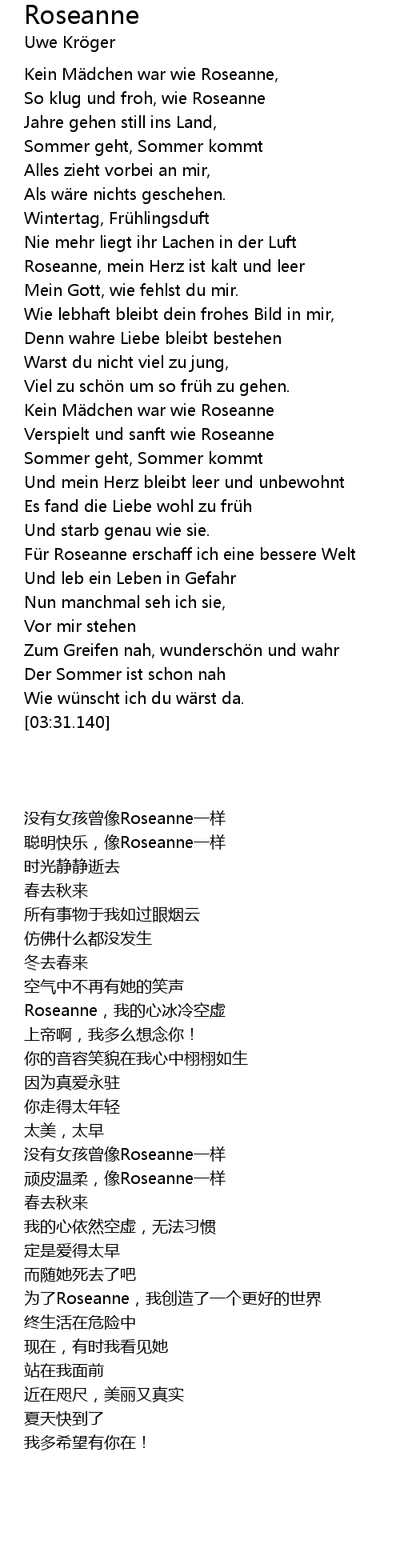 Roseanne
Uwe Kröger

Kein Mädchen war wie Roseanne,
So klug und froh, wie Roseanne
Jahre gehen still ins Land,
Sommer geht, Sommer kommt
Alles zieht vorbei an mir,
Als wäre nichts geschehen.
Wintertag, Frühlingsduft
Nie mehr liegt ihr Lachen in der Luft
Roseanne, mein Herz ist kalt und leer
Mein Gott, wie fehlst du mir.
Wie lebhaft bleibt dein frohes Bild in mir,
Denn wahre Liebe bleibt bestehen
Warst du nicht viel zu jung,
Viel zu schön um so früh zu gehen.
Kein Mädchen war wie Roseanne
Verspielt und sanft wie Roseanne
Sommer geht, Sommer kommt
Und mein Herz bleibt leer und unbewohnt
Es fand die Liebe wohl zu früh
Und starb genau wie sie.
Für Roseanne erschaff ich eine bessere Welt
Und leb ein Leben in Gefahr
Nun manchmal seh ich sie,
Vor mir stehen
Zum Greifen nah, wunderschön und wahr
Der Sommer ist schon nah
Wie wünscht ich du wärst da.
[03:31.140]

没有女孩曾像Roseanne一样
聪明快乐，像Roseanne一样
时光静静逝去
春去秋来
所有事物于我如过眼烟云
仿佛什么都没发生
冬去春来
空气中不再有她的笑声
Roseanne，我的心冰冷空虚
上帝啊，我多么想念你！
你的音容笑貌在我心中栩栩如生
因为真爱永驻
你走得太年轻
太美，太早
没有女孩曾像Roseanne一样
顽皮温柔，像Roseanne一样
春去秋来
我的心依然空虚，无法习惯
定是爱得太早
而随她死去了吧
为了Roseanne，我创造了一个更好的世界
终生活在危险中
现在，有时我看见她
站在我面前
近在咫尺，美丽又真实
夏天快到了
我多希望有你在！